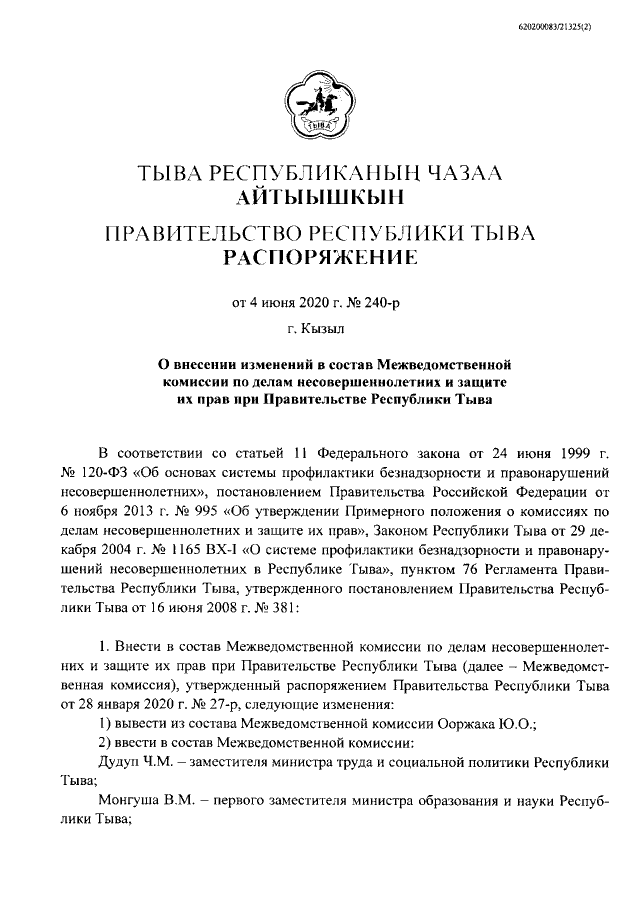 620200083/21325(2)

ТЫВА

ТЫВА РЕСПУБЛИКАНЫҢ ЧАЗАА
АЙТЫЫШКЫН

ПРАВИТЕЛЬСТВО РЕСПУБЛИКИ ТЫВА
РАСПОРЯЖЕНИЕ

от 4 июня 2020 г. № 240-р

г. Кызыл

О внесении изменений в состав Межведомственной комиссии по делам несовершеннолетних и защите их прав при Правительстве Республики Тыва

В соответствии со статьей 11 Федерального закона от 24 июня 1999 г. № 120-ФЗ «Об основах системы профилактики безнадзорности и правонарушений несовершеннолетних», постановлением Правительства Российской Федерации от 6 ноября 2013 г. № 995 «Об утверждении Примерного положения о комиссиях по делам несовершеннолетних и защите их прав», Законом Республики Тыва от 29 декабря 2004 г. № 1165 ВХ-I «О системе профилактики безнадзорности и правонарушений несовершеннолетних в Республике Тыва», пунктом 76 Регламента Правительства Республики Тыва, утвержденного постановлением Правительства Республики Тыва от 16 июня 2008 г. № 381:

1. Внести в состав Межведомственной комиссии по делам несовершеннолетних и защите их прав при Правительстве Республики Тыва (далее – Межведомственная комиссия), утвержденный распоряжением Правительства Республики Тыва от 28 января 2020 г. № 27-р, следующие изменения:
1) вывести из состава Межведомственной комиссии Ооржака Ю.О.;
2) ввести в состав Межведомственной комиссии:
Дудуп Ч.М. – заместителя министра труда и социальной политики Республики Тыва;
Монгуша В.М. – первого заместителя министра образования и науки Республики Тыва;